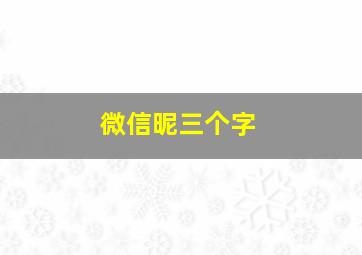 微信昵三个字